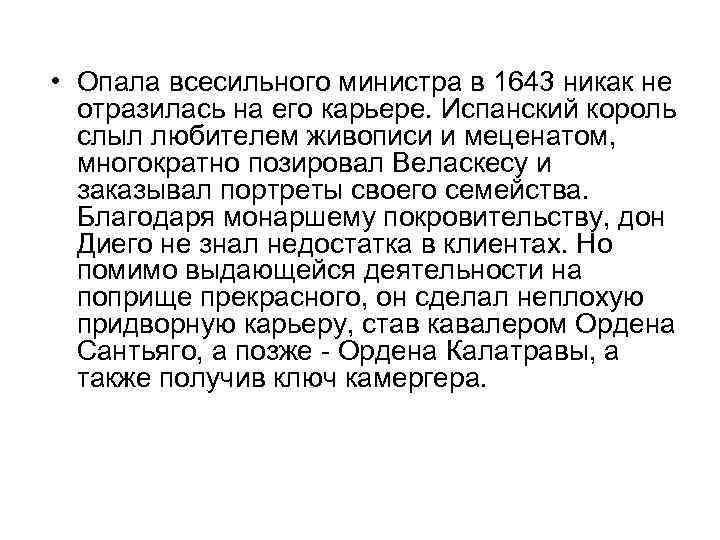 • Опала всесильного министра в 1643 никак не отразилась на его карьере. Испанский король слыл любителем живописи и меценатом, многократно позировал Веласкесу и заказывал портреты своего семейства. Благодаря монаршему покровительству, дон Диего не знал недостатка в клиентах. Но помимо выдающейся деятельности на поприще прекрасного, он сделал неплохую придворную карьеру, став кавалером Ордена Сантьяго, а позже - Ордена Калатравы, а также получив ключ камергера.